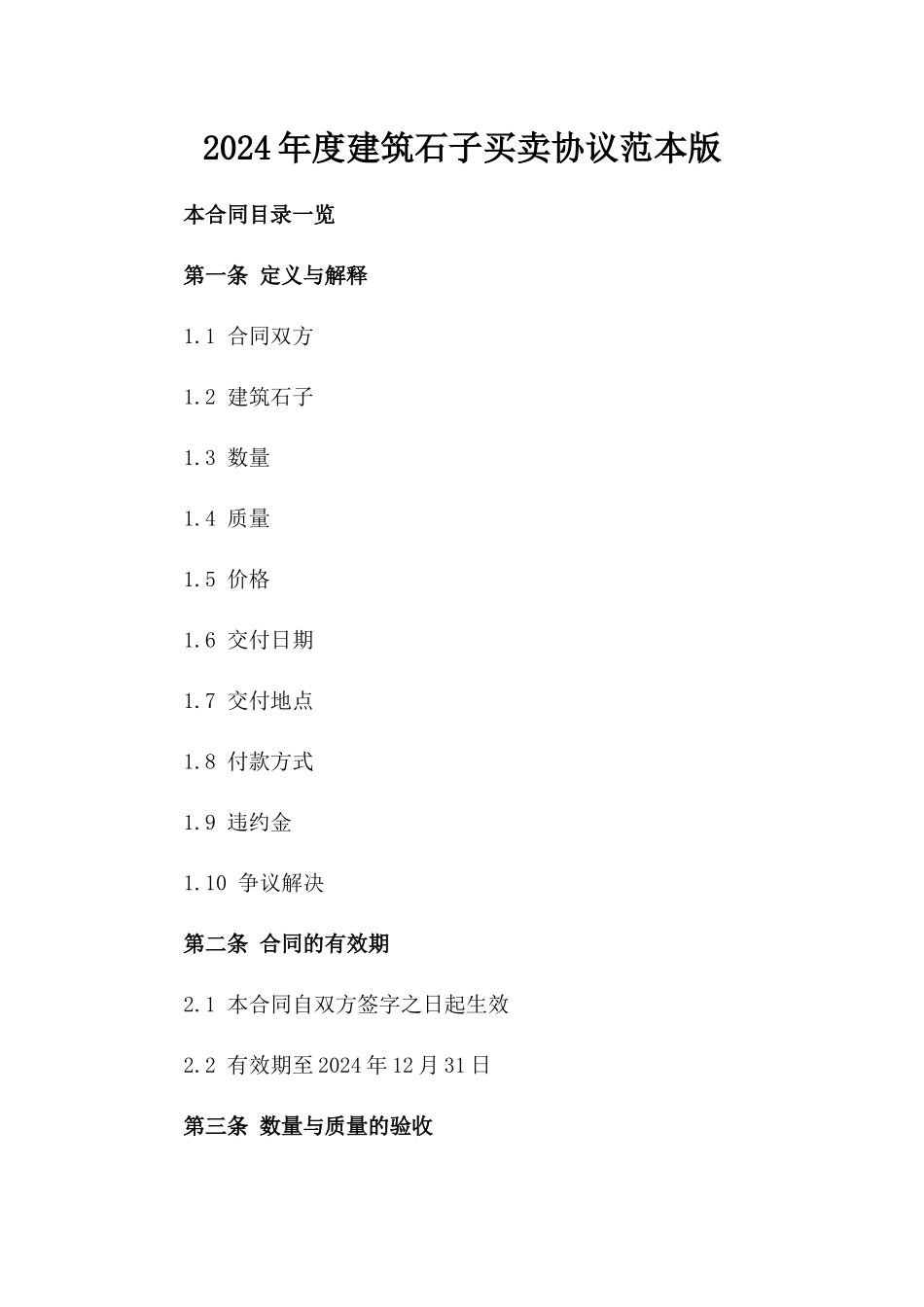 2024年度建筑石子买卖协议范本版

本合同目录一览

第一条 定义与解释

1.1 合同双方

1.2 建筑石子

1.3 数量

1.4 质量

1.5 价格

1.6 交付日期

1.7 交付地点

1.8 付款方式

1.9 违约金

1.10 争议解决

第二条 合同的有效期

2.1 本合同自双方签字之日起生效

2.2 有效期至2024年12月31日

第三条 数量与质量的验收